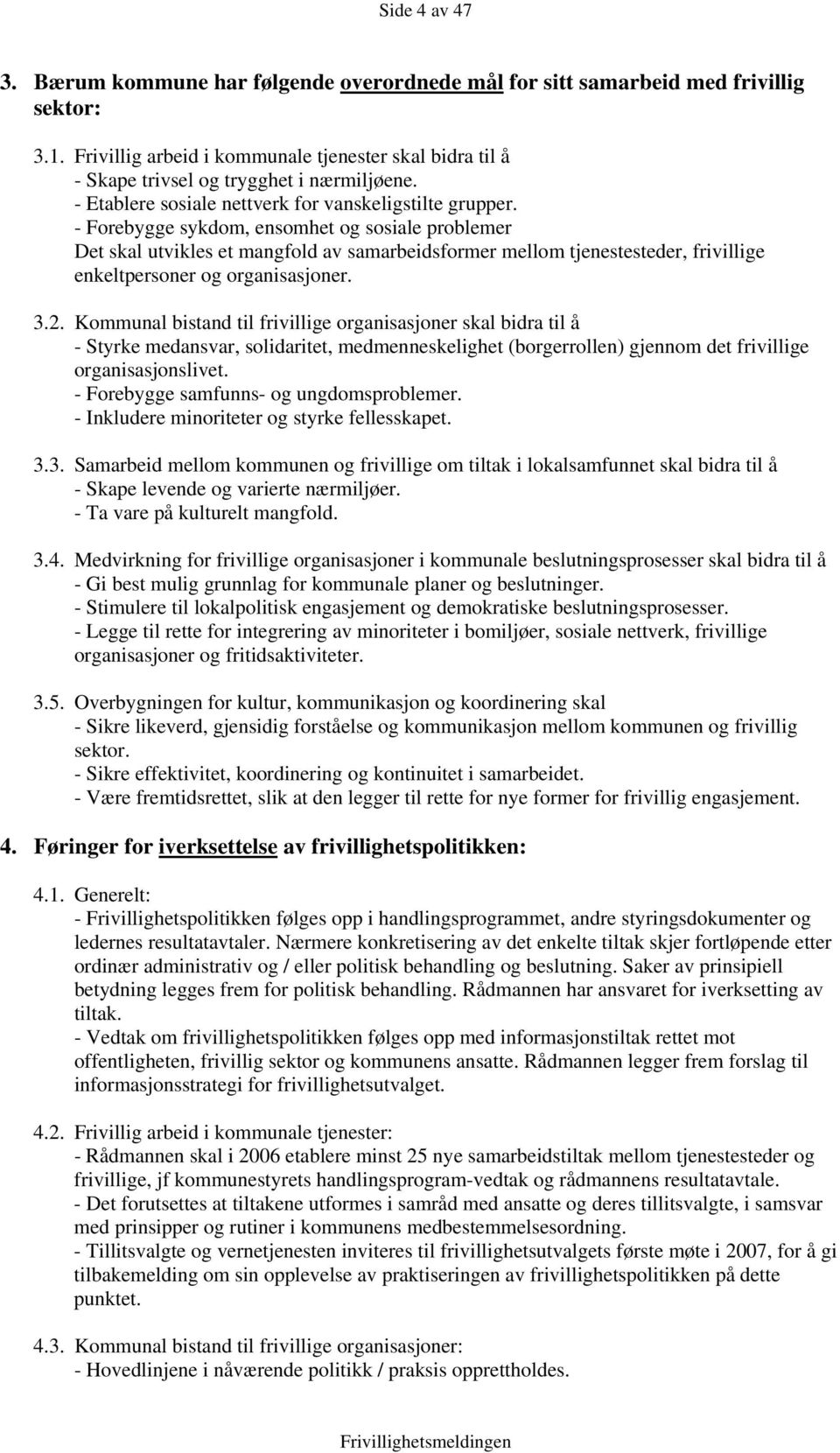 Side 4 av 47

3. Bærum kommune har følgende overordnede mål for sitt samarbeid med frivillig sektor:

3.1. Frivillig arbeid i kommunale tjenester skal bidra til å
- Skape trivsel og trygghet i nærmiljøene.
- Etablere sosiale nettverk for vanskeligstilte grupper.
- Forebygge sykdom, ensomhet og sosiale problemer
Det skal utvikles et mangfold av samarbeidsformer mellom tjenestesteder, frivillige enkeltpersoner og organisasjoner.

3.2. Kommunal bistand til frivillige organisasjoner skal bidra til å
- Styrke medansvar, solidaritet, medmenneskelighet (borgerrollen) gjennom det frivillige organisasjonslivet.
- Forebygge samfunns- og ungdomsproblemer.
- Inkludere minoriteter og styrke fellesskapet.

3.3. Samarbeid mellom kommunen og frivillige om tiltak i lokalsamfunnet skal bidra til å
- Skape levende og varierte nærmiljøer.
- Ta vare på kulturelt mangfold.

3.4. Medvirkning for frivillige organisasjoner i kommunale beslutningsprosesser skal bidra til å
- Gi best mulig grunnlag for kommunale planer og beslutninger.
- Stimulere til lokalpolitisk engasjement og demokratiske beslutningsprosesser.
- Legge til rette for integrering av minoriteter i bomiljøer, sosiale nettverk, frivillige organisasjoner og fritidsaktiviteter.

3.5. Overbygningen for kultur, kommunikasjon og koordinering skal
- Sikre likeverd, gjensidig forståelse og kommunikasjon mellom kommunen og frivillig sektor.
- Sikre effektivitet, koordinering og kontinuitet i samarbeidet.
- Være fremtidsrettet, slik at den legger til rette for nye former for frivillig engasjement.

4. Føringer for iverksettelse av frivillighetspolitikken:

4.1. Generelt:
- Frivillighetspolitikken følges opp i handlingsprogrammet, andre styringsdokumenter og ledernes resultatavtaler. Nærmere konkretisering av det enkelte tiltak skjer fortløpende etter ordinær administrativ og / eller politisk behandling og beslutning. Saker av prinsipiell betydning legges frem for politisk behandling. Rådmannen har ansvaret for iverksetting av tiltak.
- Vedtak om frivillighetspolitikken følges opp med informasjonstiltak rettet mot offentligheten, frivillig sektor og kommunens ansatte. Rådmannen legger frem forslag til informasjonsstrategi for frivillighetsutvalget.

4.2. Frivillig arbeid i kommunale tjenester:
- Rådmannen skal i 2006 etablere minst 25 nye samarbeidstiltak mellom tjenestesteder og frivillige, jf kommunestyrets handlingsprogram-vedtak og rådmannens resultatavtale.
- Det forutsettes at tiltakene utformes i samråd med ansatte og deres tillitsvalgte, i samsvar med prinsipper og rutiner i kommunens medbestemmelsesordning.
- Tillitsvalgte og vernetjenesten inviteres til frivillighetsutvalgets første møte i 2007, for å gi tilbakemelding om sin opplevelse av praktiseringen av frivillighetspolitikken på dette punktet.

4.3. Kommunal bistand til frivillige organisasjoner:
- Hovedlinjene i nåværende politikk / praksis opprettholdes.

Frivillighetsmeldingen